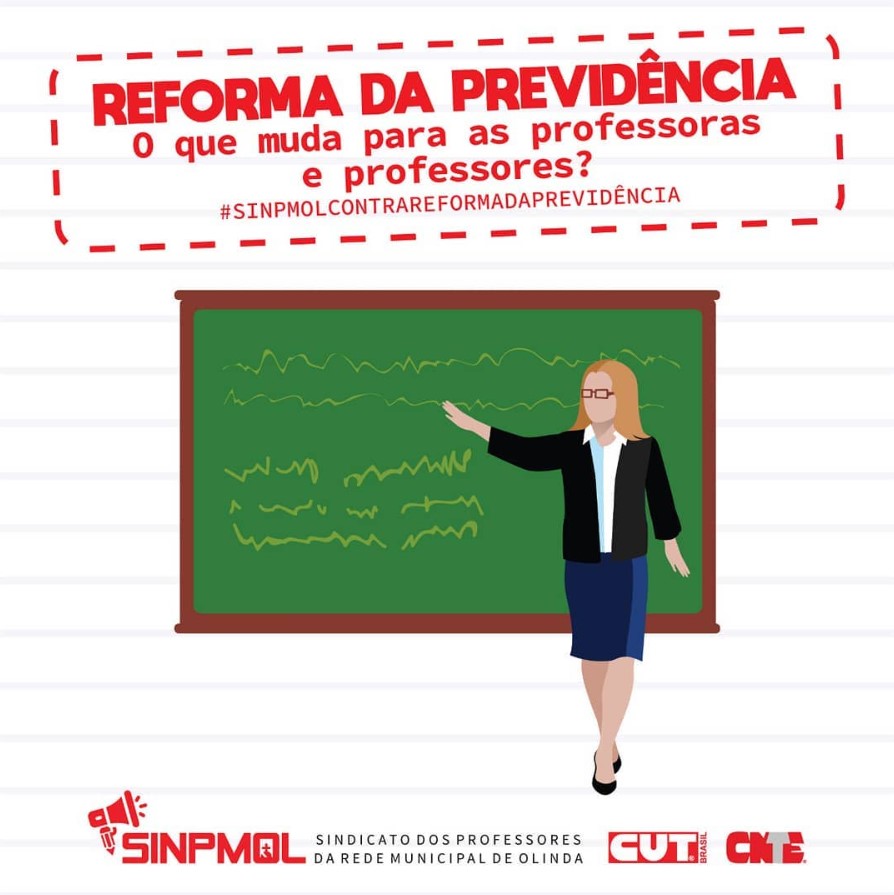 REFORMA DA PREVIDÊNCIA
O que muda para as professoras e professores?
#SINPMOLCONTRAREFORMADAPREVIDÊNCIA

SINPMOL SINDICATO DOS PROFESSORES DA REDE MUNICIPAL DE OLINDA

CUT BRASIL CNTE